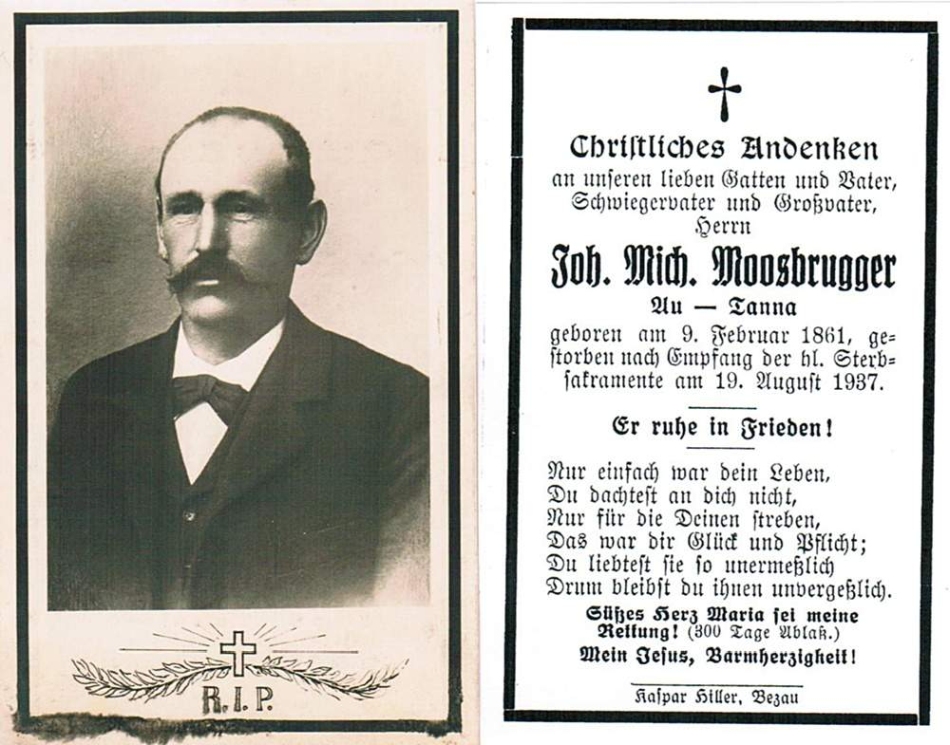 R. I. P.

Christliches Andenken
an unseren lieben Gatten und Vater, Schwiegervater und Großvater, Herrn
Joh. Mich. Moosbrugger
Au — Tanna
geboren am 9. Februar 1861, gestorben nach Empfang der hl. Sterbsakramente am 19. August 1937.

Er ruhe in Frieden!

Nur einfach war dein Leben,
Du dachtest an dich nicht,
Nur für die Deinen streben,
Das war dir Glück und Pflicht;
Du liebtest sie so unermeßlich
Drum bleibst du ihnen unvergeßlich.

Süßes Herz Maria sei meine Rettung! (300 Tage Ablaß.)
Mein Jesus, Barmherzigkeit!

Kaspar Hiller, Bezau